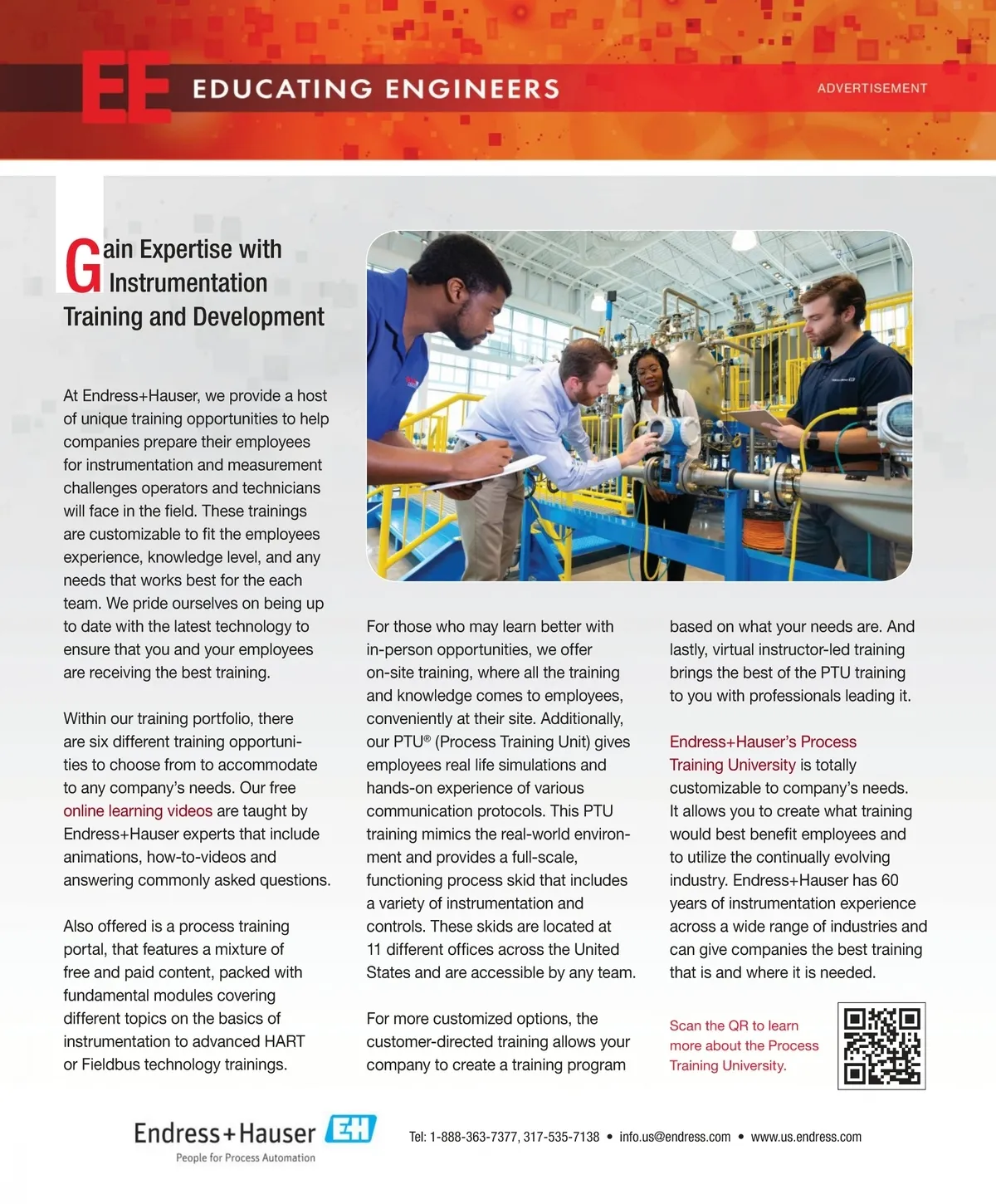 EE EDUCATING ENGINEERS

ADVERTISEMENT

Gain Expertise with Instrumentation Training and Development

At Endress+Hauser, we provide a host of unique training opportunities to help companies prepare their employees for instrumentation and measurement challenges operators and technicians will face in the field. These trainings are customizable to fit the employees experience, knowledge level, and any needs that works best for the each team. We pride ourselves on being up to date with the latest technology to ensure that you and your employees are receiving the best training.

Within our training portfolio, there are six different training opportunities to choose from to accommodate to any company's needs. Our free online learning videos are taught by Endress+Hauser experts that include animations, how-to-videos and answering commonly asked questions.

Also offered is a process training portal, that features a mixture of free and paid content, packed with fundamental modules covering different topics on the basics of instrumentation to advanced HART or Fieldbus technology trainings.

For those who may learn better with in-person opportunities, we offer on-site training, where all the training and knowledge comes to employees, conveniently at their site. Additionally, our PTU® (Process Training Unit) gives employees real life simulations and hands-on experience of various communication protocols. This PTU training mimics the real-world environment and provides a full-scale, functioning process skid that includes a variety of instrumentation and controls. These skids are located at 11 different offices across the United States and are accessible by any team.

For more customized options, the customer-directed training allows your company to create a training program based on what your needs are. And lastly, virtual instructor-led training brings the best of the PTU training to you with professionals leading it.

Endress+Hauser's Process Training University is totally customizable to company's needs. It allows you to create what training would best benefit employees and to utilize the continually evolving industry. Endress+Hauser has 60 years of instrumentation experience across a wide range of industries and can give companies the best training that is and where it is needed.

Scan the QR to learn more about the Process Training University.

Endress+Hauser EH
People for Process Automation

Tel: 1-888-363-7377, 317-535-7138 • info.us@endress.com • www.us.endress.com